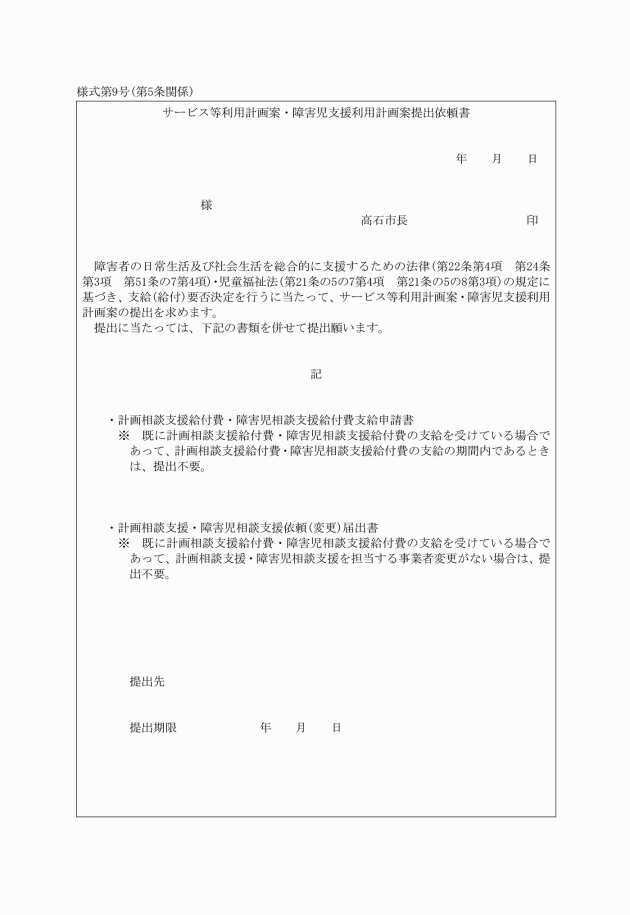 様式第9号(第5条関係)

サービス等利用計画案・障害児支援利用計画案提出依頼書

年　月　日

様

高石市長　　　　印

障害者の日常生活及び社会生活を総合的に支援するための法律(第22条第4項　第24条第3項　第51条の7第4項)・児童福祉法(第21条の5の7第4項　第21条の5の8第3項)の規定に基づき、支給(給付)要否決定を行うに当たって、サービス等利用計画案・障害児支援利用計画案の提出を求めます。
提出に当たっては、下記の書類を併せて提出願います。

記

・計画相談支援給付費・障害児相談支援給付費支給申請書
※　既に計画相談支援給付費・障害児相談支援給付費の支給を受けている場合であって、計画相談支援給付費・障害児相談支援給付費の支給の期間内であるときは、提出不要。

・計画相談支援・障害児相談支援依頼(変更)届出書
※　既に計画相談支援給付費・障害児相談支援給付費の支給を受けている場合であって、計画相談支援・障害児相談支援を担当する事業者変更がない場合は、提出不要。

提出先

提出期限　　　　年　月　日